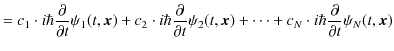 $= c_1 \cdot i\hbar \frac{\partial}{\partial t}\psi_1(t, \boldsymbol{x}) + c_2 \cdot i\hbar \frac{\partial}{\partial t}\psi_2(t, \boldsymbol{x}) + \cdots + c_N \cdot i\hbar \frac{\partial}{\partial t}\psi_N(t, \boldsymbol{x})$